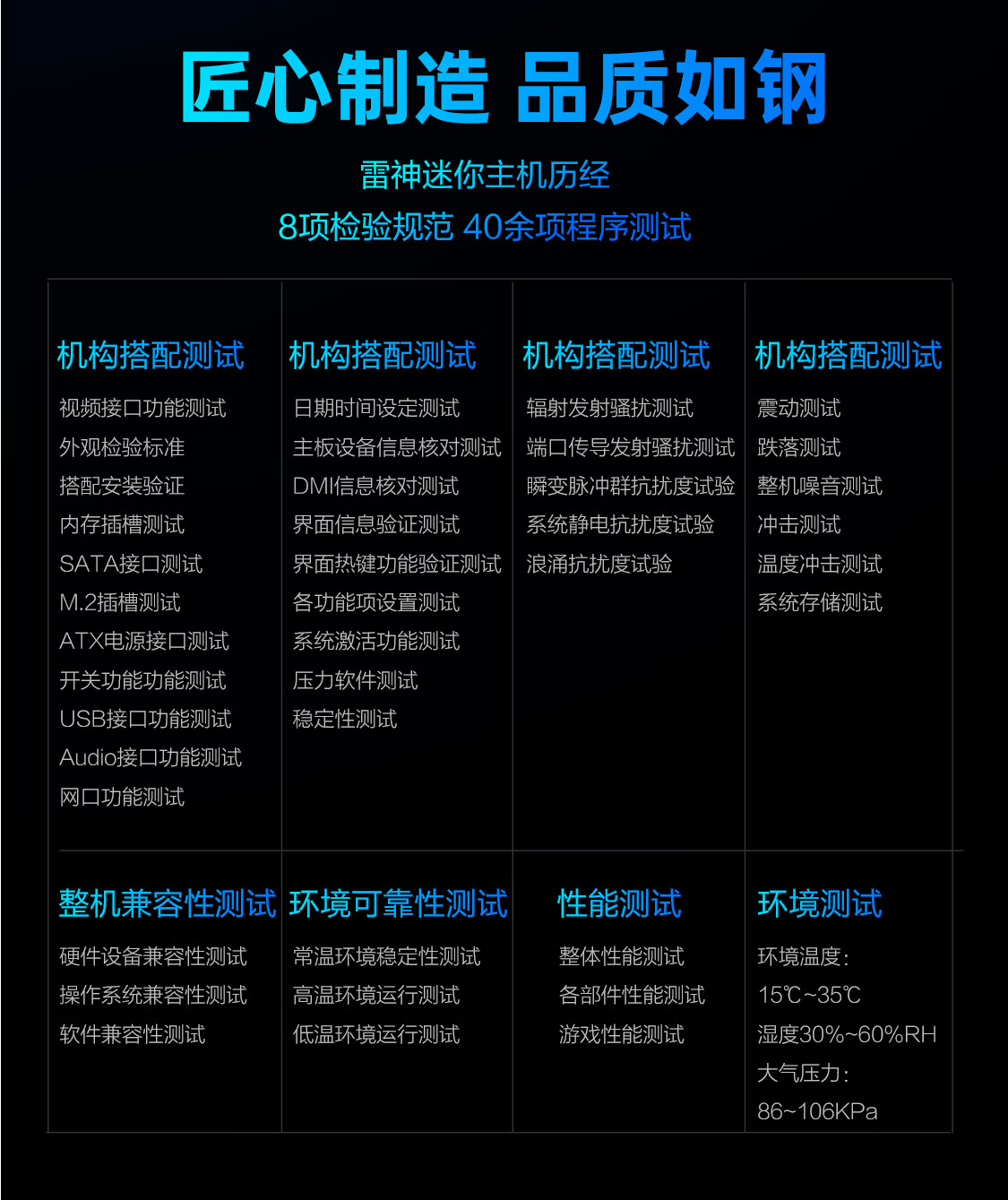 匠心制造 品质如钢

雷神迷你主机历经
8项检验规范 40余项程序测试

机构搭配测试
视频接口功能测试
外观检验标准
搭配安装验证
内存插槽测试
SATA接口测试
M.2插槽测试
ATX电源接口测试
开关功能功能测试
USB接口功能测试
Audio接口功能测试
网口功能测试

机构搭配测试
日期时间设定测试
主板设备信息核对测试
DMI信息核对测试
界面信息验证测试
界面热键功能验证测试
各功能项设置测试
系统激活功能测试
压力软件测试
稳定性测试

机构搭配测试
辐射发射骚扰测试
端口传导发射骚扰测试
瞬变脉冲群抗扰度试验
系统静电抗扰度试验
浪涌抗扰度试验

机构搭配测试
震动测试
跌落测试
整机噪音测试
冲击测试
温度冲击测试
系统存储测试

整机兼容性测试
硬件设备兼容性测试
操作系统兼容性测试
软件兼容性测试

环境可靠性测试
常温环境稳定性测试
高温环境运行测试
低温环境运行测试

性能测试
整体性能测试
各部件性能测试
游戏性能测试

环境测试
环境温度：
15℃~35℃
湿度30%~60%RH
大气压力：
86~106KPa